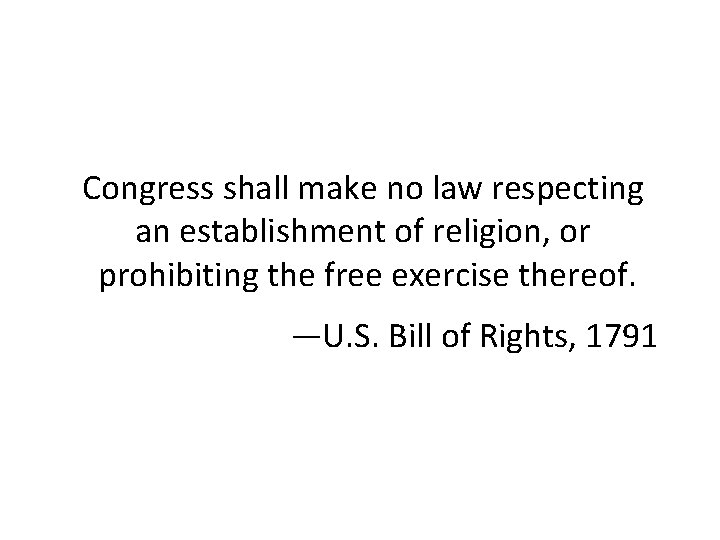 Congress shall make no law respecting an establishment of religion, or prohibiting the free exercise thereof.

—U.S. Bill of Rights, 1791